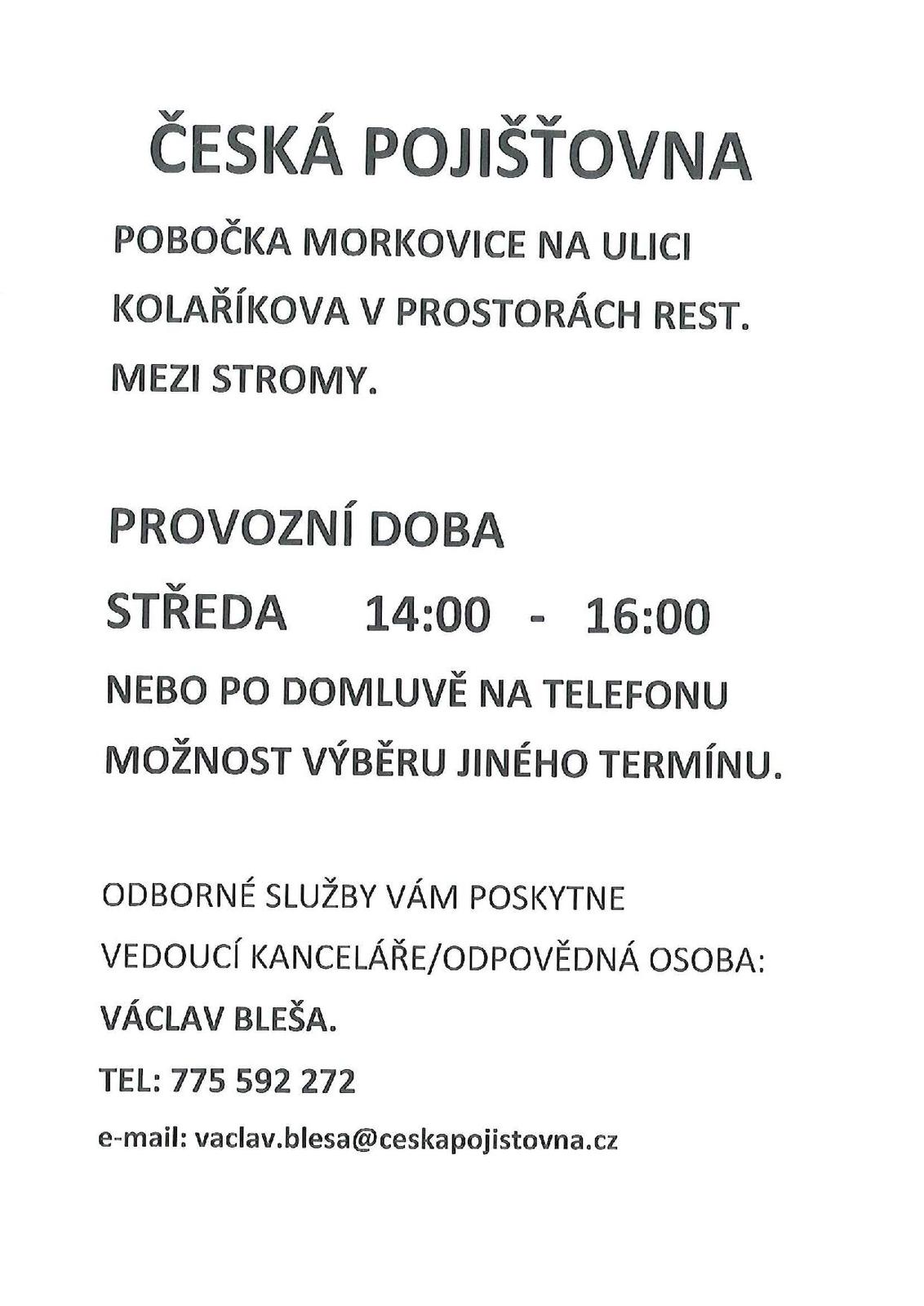 ČESKÁ POJIŠŤOVNA

POBOČKA MORKOVICE NA ULICI KOLAŘÍKOVA V PROSTORÁCH REST. MEZI STROMY.

PROVOZNÍ DOBA

STŘEDA 14:00 - 16:00

NEBO PO DOMLUVĚ NA TELEFONU MOŽNOST VÝBĚRU JINÉHO TERMÍNU.

ODBORNÉ SLUŽBY VÁM POSKYTNE VEDOUCÍ KANCELÁŘE/ODPOVĚDNÁ OSOBA: VÁCLAV BLEŠA.

TEL: 775 592 272

e-mail: vaclav.blesa@ceskapojistovna.cz